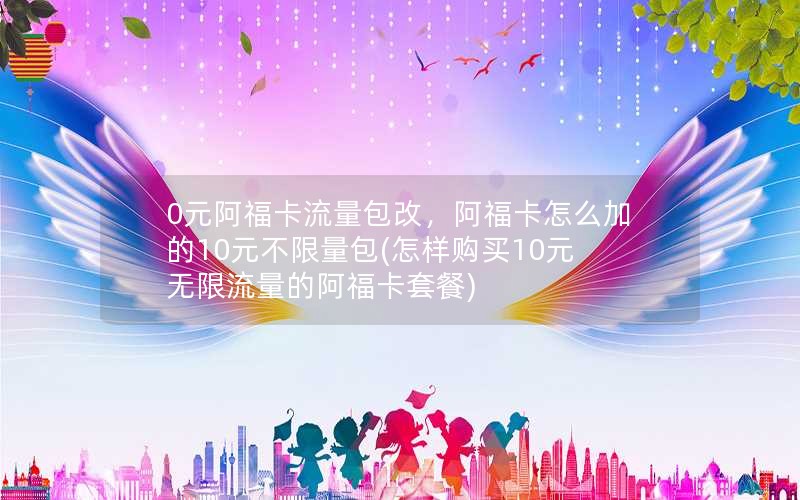 0元阿福卡流量包改，阿福卡怎么加的10元不限量包(怎样购买10元无限流量的阿福卡套餐)